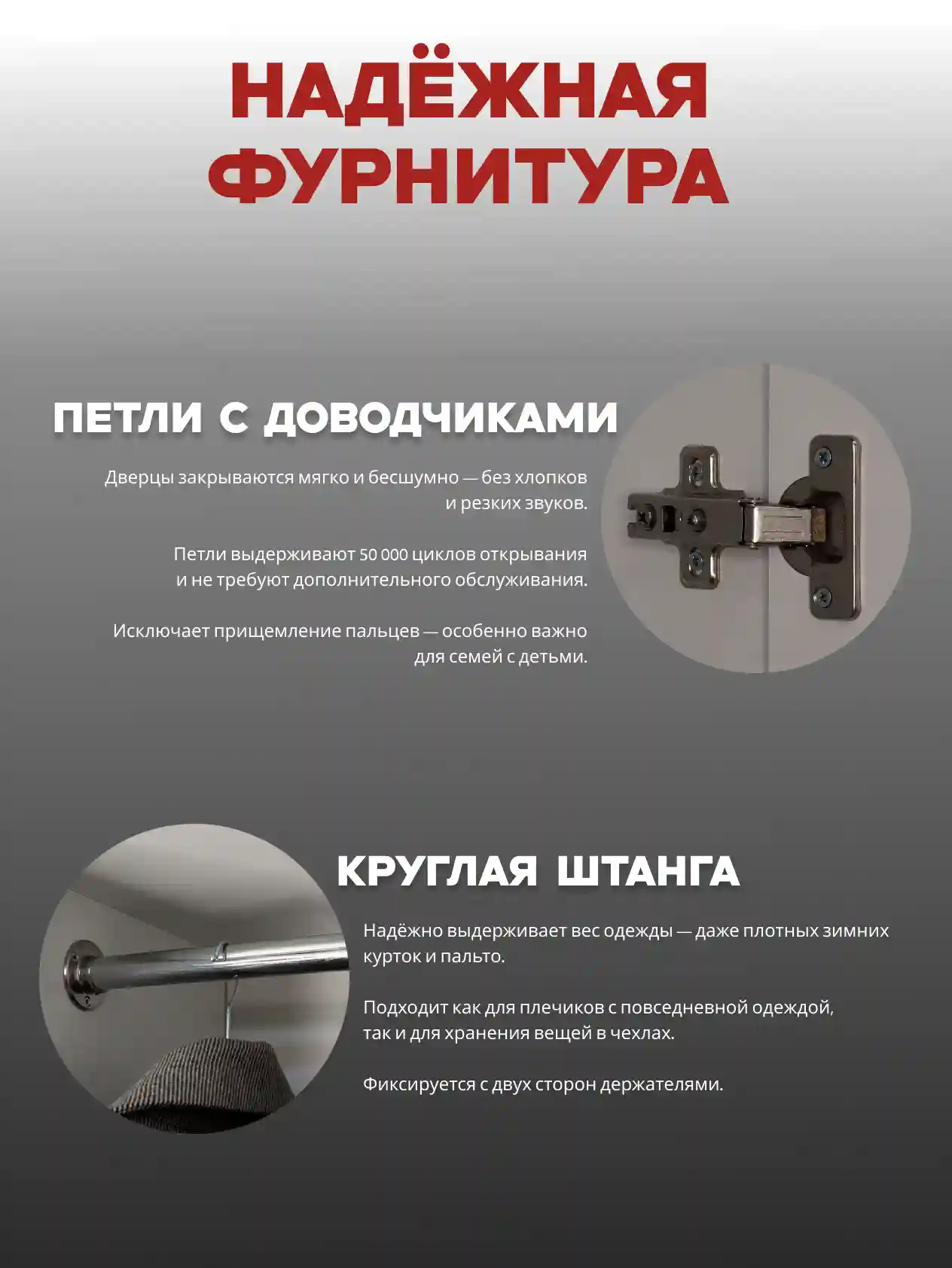 НАДЁЖНАЯ
ФУРНИТУРА

ПЕТЛИ С ДОВОДЧИКАМИ

Дверцы закрываются мягко и бесшумно — без хлопков и резких звуков.

Петли выдерживают 50 000 циклов открывания и не требуют дополнительного обслуживания.

Исключает прищемление пальцев — особенно важно для семей с детьми.

КРУГЛАЯ ШТАНГА

Надёжно выдерживает вес одежды — даже плотных зимних курток и пальто.

Подходит как для плечиков с повседневной одеждой, так и для хранения вещей в чехлах.

Фиксируется с двух сторон держателями.